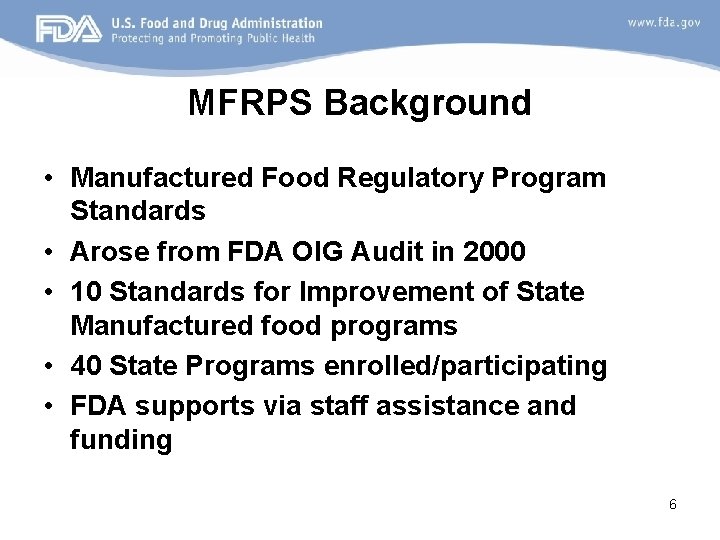 FDA U.S. Food and Drug Administration
Protecting and Promoting Public Health

www.fda.gov

MFRPS Background

• Manufactured Food Regulatory Program Standards
• Arose from FDA OIG Audit in 2000
• 10 Standards for Improvement of State Manufactured food programs
• 40 State Programs enrolled/participating
• FDA supports via staff assistance and funding

6